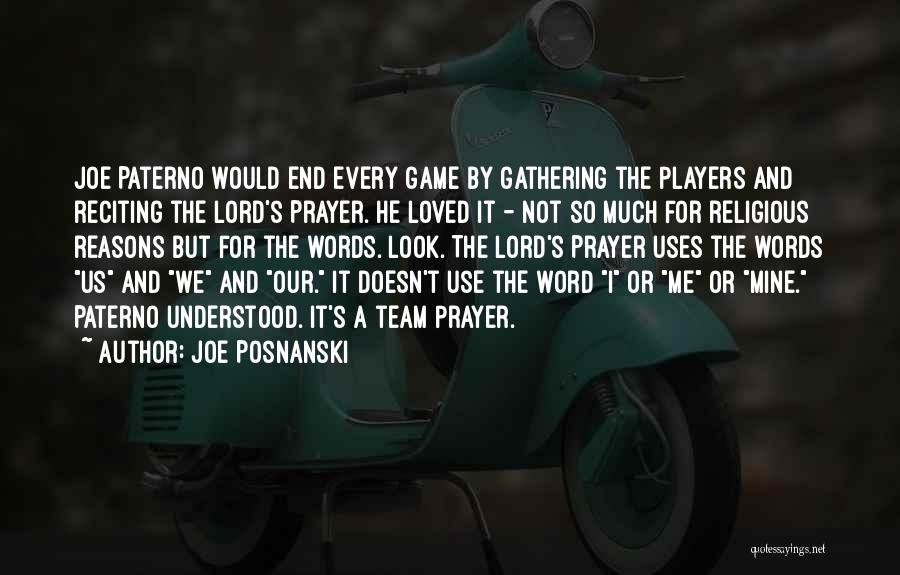 JOE PATERNO WOULD END EVERY GAME BY GATHERING THE PLAYERS AND RECITING THE LORD'S PRAYER. HE LOVED IT - NOT SO MUCH FOR RELIGIOUS REASONS BUT FOR THE WORDS. LOOK. THE LORD'S PRAYER USES THE WORDS "US" AND "WE" AND "OUR." IT DOESN'T USE THE WORD "I" OR "ME" OR "MINE." PATERNO UNDERSTOOD. IT'S A TEAM PRAYER.

~ AUTHOR: JOE POSNANSKI

quotessayings.net